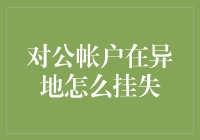 对公帐户在异地怎么挂失